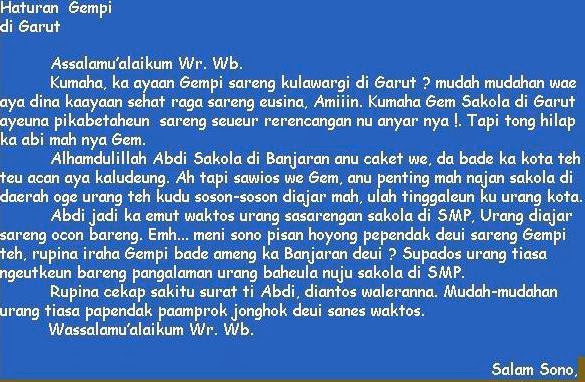 Haturan Gempi
di Garut

Assalamu'alaikum Wr. Wb.

Kumaha, ka ayaan Gempi sareng kulawargi di Garut ? mudah mudahan wae aya dina kaayaan sehat raga sareng eusina, Amiiin. Kumaha Gem Sakola di Garut ayeuna pikabetaheun sareng seueur rerencangan nu anyar nya !. Tapi tong hilap ka abi mah nya Gem.

Alhamdulillah Abdi Sakola di Banjaran anu caket we, da bade ka kota teh teu acan aya kaludeung. Ah tapi sawios we Gem, anu penting mah najan sakola di daerah oge urang teh kudu soson-soson diajar mah, ulah tinggaleun ku urang kota.

Abdi jadi ka emut waktos urang sasarengan sakola di SMP, Urang diajar sareng ocon bareng. Emh... meni sono pisan hoyong pependak deui sareng Gempi teh, rupina iraha Gempi bade ameng ka Banjaran deui ? Supados urang tiasa ngeutkeun bareng pangalaman urang baheula nuju sakola di SMP.

Rupina cekap sakitu surat ti Abdi, diantos waleranna. Mudah-mudahan urang tiasa papendak paamprok jonghok deui sanes waktos.

Wassalamu'alaikum Wr. Wb.

Salam Sono,